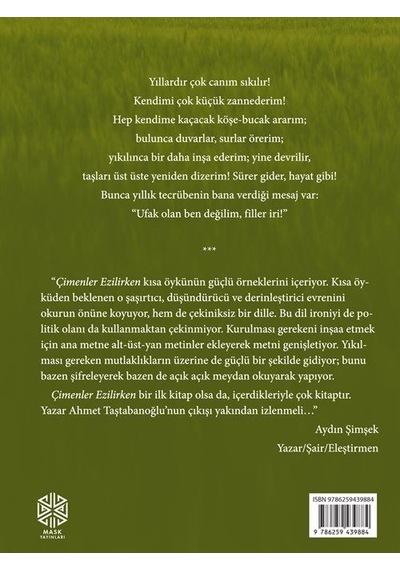 Yıllardır çok canım sıkılır!
Kendimi çok küçük zannederim!
Hep kendime kaçacak köşe-bucak ararım;
bulunca duvarlar, surlar örerim;
yıkılınca bir daha inşa ederim; yine devrilir,
taşları üst üste yeniden dizerim! Sürer gider, hayat gibi!
Bunca yıllık tecrübenin bana verdiği mesaj var:
"Ufak olan ben değilim, filler iri!"

***

"Çimenler Ezilirken kısa öykünün güçlü örneklerini içeriyor. Kısa öyküden beklenen o şaşırtıcı, düşündürücü ve derinleştirici evrenini okurun önüne koyuyor, hem de çekiniksiz bir dille. Bu dil ironiyi de politik olanı da kullanmaktan çekinmiyor. Kurulması gerekeni inşaa etmek için ana metne alt-üst-yan metinler ekleyerek metni genişletiyor. Yıkılması gereken mutlaklıkların üzerine de güçlü bir şekilde gidiyor; bunu bazen şifreleyerek bazen de açık açık meydan okuyarak yapıyor.

Çimenler Ezilirken bir ilk kitap olsa da, içerdikleriyle çok kitaptır. Yazar Ahmet Taştabanoğlu'nun çıkışı yakından izlenmeli…"

Aydın Şimşek
Yazar/Şair/Eleştirmen

MASK YAYINLARI

ISBN 9786259439884
9 786259 439884